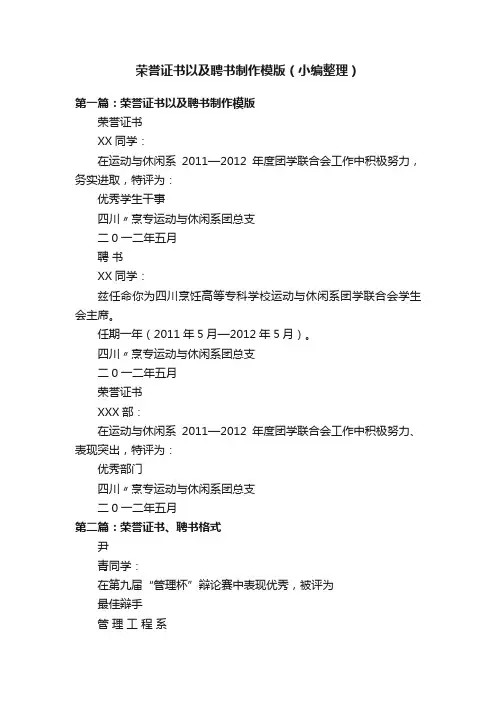 荣誉证书以及聘书制作模版（小编整理）

第一篇：荣誉证书以及聘书制作模版

荣誉证书

XX 同学：

在运动与休闲系 2011—2012 年度团学联合会工作中积极努力，务实进取，特评为：

优秀学生干事

四川〃烹专运动与休闲系团总支

二 0 一二年五月

聘 书

XX 同学：

兹任命你为四川烹饪高等专科学校运动与休闲系团学联合会学生会主席。

任期一年（2011 年 5 月—2012 年 5 月）。

四川〃烹专运动与休闲系团总支

二 0 一二年五月

荣誉证书

XXX 部：

在运动与休闲系 2011—2012 年度团学联合会工作中积极努力、表现突出，特评为：

优秀部门

四川〃烹专运动与休闲系团总支

二 0 一二年五月

第二篇：荣誉证书、聘书格式

尹

青同学：

在第九届“管理杯”辩论赛中表现优秀，被评为

最佳辩手

管 理 工 程 系